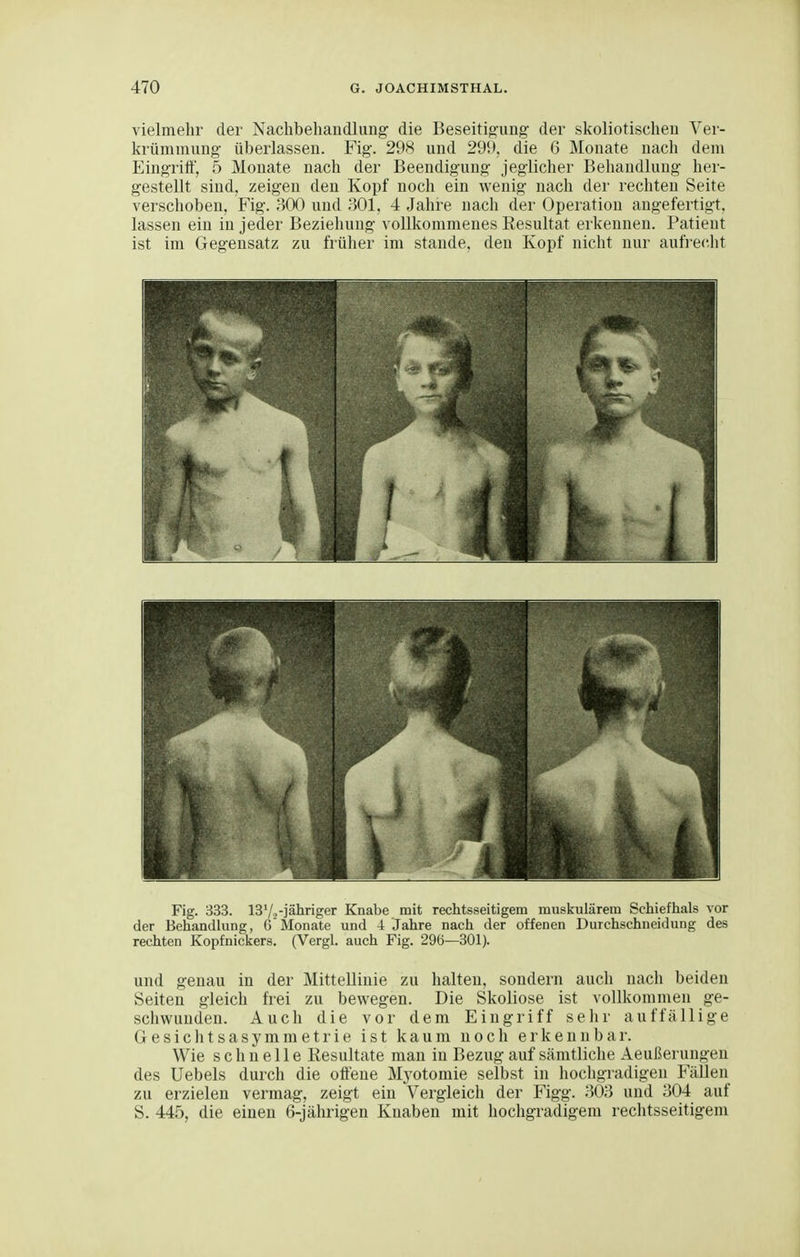 470 G. JOACHIMSTHAL.

vielmehr der Nachbehandlung die Beseitigung der skoliotischen Verkrümmung überlassen. Fig. 298 und 299, die 6 Monate nach dem Eingriff, 5 Monate nach der Beendigung jeglicher Behandlung hergestellt sind, zeigen den Kopf noch ein wenig nach der rechten Seite verschoben, Fig. 300 und 301, 4 Jahre nach der Operation angefertigt, lassen ein in jeder Beziehung vollkommenes Resultat erkennen. Patient ist im Gegensatz zu früher im stande, den Kopf nicht nur aufrecht

Fig. 333. $13\frac{1}{2}$-jähriger Knabe mit rechtsseitigem muskulärem Schiefhals vor der Behandlung, 6 Monate und 4 Jahre nach der offenen Durchschneidung des rechten Kopfnickers. (Vergl. auch Fig. 296—301).

und genau in der Mittellinie zu halten, sondern auch nach beiden Seiten gleich frei zu bewegen. Die Skoliose ist vollkommen geschwunden. Auch die vor dem Eingriff sehr auffällige Gesichtsasymmetrie ist kaum noch erkennbar.

Wie schnelle Resultate man in Bezug auf sämtliche Aeußerungen des Uebels durch die offene Myotomie selbst in hochgradigen Fällen zu erzielen vermag, zeigt ein Vergleich der Figg. 303 und 304 auf S. 445, die einen 6-jährigen Knaben mit hochgradigem rechtsseitigem